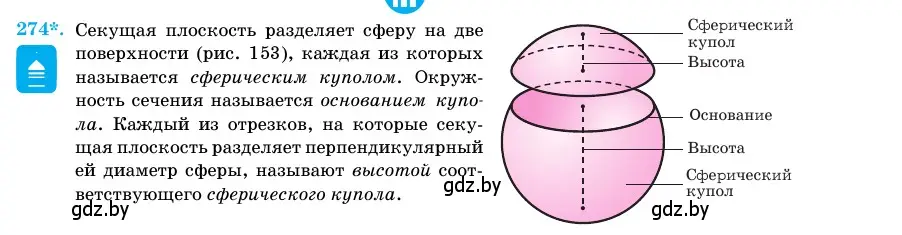 274*. Секущая плоскость разделяет сферу на две поверхности (рис. 153), каждая из которых называется сферическим куполом. Окружность сечения называется основанием купола. Каждый из отрезков, на которые секущая плоскость разделяет перпендикулярный ей диаметр сферы, называют высотой соответствующего сферического купола.

gdz.by

gdz.by

Сферический купол

Высота

Основание

Высота

Сферический купол

gdz.by